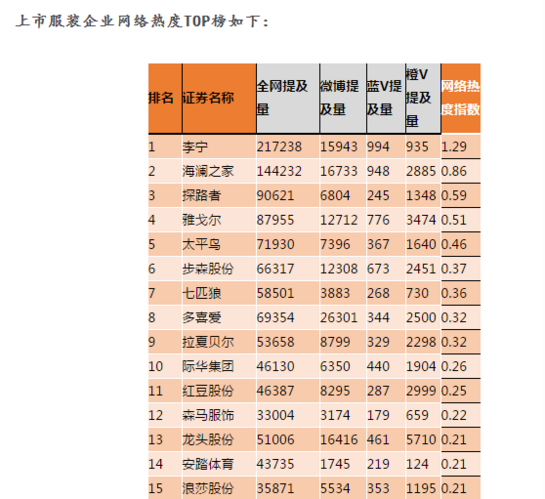 上市服装企业网络热度TOP榜如下：

| 排名 | 证券名称 | 全网提及量 | 微博提及量 | 蓝V提及量 | 橙V提及量 | 网络热度指数 |
|---|---|---|---|---|---|---|
| 1 | 李宁 | 217238 | 15943 | 994 | 935 | 1.29 |
| 2 | 海澜之家 | 144232 | 16733 | 948 | 2885 | 0.86 |
| 3 | 探路者 | 90621 | 6804 | 245 | 1348 | 0.59 |
| 4 | 雅戈尔 | 87955 | 12712 | 776 | 3474 | 0.51 |
| 5 | 太平鸟 | 71930 | 7396 | 367 | 1640 | 0.46 |
| 6 | 步森股份 | 66317 | 12308 | 673 | 2451 | 0.37 |
| 7 | 七匹狼 | 58501 | 3883 | 268 | 730 | 0.36 |
| 8 | 多喜爱 | 69354 | 26301 | 344 | 2500 | 0.32 |
| 9 | 拉夏贝尔 | 53658 | 8799 | 329 | 2298 | 0.32 |
| 10 | 际华集团 | 46130 | 6350 | 440 | 1904 | 0.26 |
| 11 | 红豆股份 | 46387 | 8295 | 287 | 2999 | 0.25 |
| 12 | 森马服饰 | 33004 | 3174 | 179 | 659 | 0.22 |
| 13 | 龙头股份 | 51006 | 16416 | 461 | 5710 | 0.21 |
| 14 | 安踏体育 | 43735 | 1745 | 219 | 124 | 0.21 |
| 15 | 浪莎股份 | 35871 | 5534 | 353 | 1195 | 0.21 |